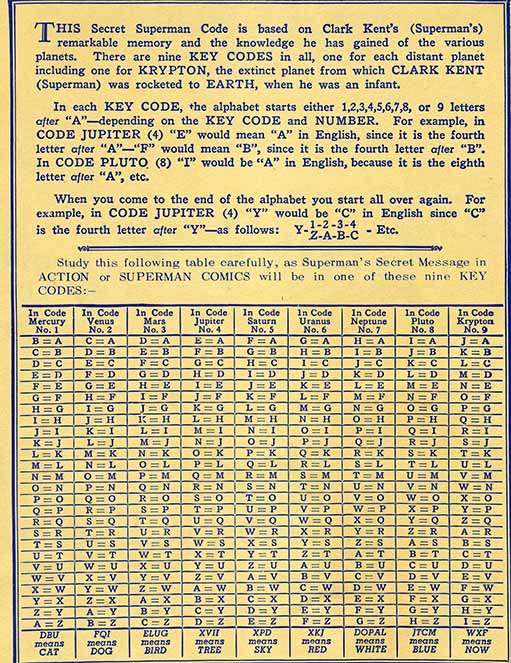 THIS Secret Superman Code is based on Clark Kent's (Superman's) remarkable memory and the knowledge he has gained of the various planets. There are nine KEY CODES in all, one for each distant planet including one for KRYPTON, the extinct planet from which CLARK KENT (Superman) was rocketed to EARTH, when he was an infant.

In each KEY CODE, the alphabet starts either 1,2,3,4,5,6,7,8, or 9 letters after "A"—depending on the KEY CODE and NUMBER. For example, in CODE JUPITER (4) "E" would mean "A" in English, since it is the fourth letter after "A"—"F" would mean "B", since it is the fourth letter after "B". In CODE PLUTO (8) "I" would be "A" in English, because it is the eighth letter after "A", etc.

When you come to the end of the alphabet you start all over again. For example, in CODE JUPITER (4) "Y" would be "C" in English since "C" is the fourth letter after "Y"—as follows: Y-$\frac{1-2-3-4}{Z-A-B-C}$ - Etc.

Study this following table carefully, as Superman's Secret Message in ACTION or SUPERMAN COMICS will be in one of these nine KEY CODES:—

| In Code Mercury No. 1 | In Code Venus No. 2 | In Code Mars No. 3 | In Code Jupiter No. 4 | In Code Saturn No. 5 | In Code Uranus No. 6 | In Code Neptune No. 7 | In Code Pluto No. 8 | In Code Krypton No. 9 |
|---|---|---|---|---|---|---|---|---|
| B = A | C = A | D = A | E = A | F = A | G = A | H = A | I = A | J = A |
| C = B | D = B | E = B | F = B | G = B | H = B | I = B | J = B | K = B |
| D = C | E = C | F = C | G = C | H = C | I = C | J = C | K = C | L = C |
| E = D | F = D | G = D | H = D | I = D | J = D | K = D | L = D | M = D |
| F = E | G = E | H = E | I = E | J = E | K = E | L = E | M = E | N = E |
| G = F | H = F | I = F | J = F | K = F | L = F | M = F | N = F | O = F |
| H = G | I = G | J = G | K = G | L = G | M = G | N = G | O = G | P = G |
| I = H | J = H | K = H | L = H | M = H | N = H | O = H | P = H | Q = H |
| J = I | K = I | L = I | M = I | N = I | O = I | P = I | Q = I | R = I |
| K = J | L = J | M = J | N = J | O = J | P = J | Q = J | R = J | S = J |
| L = K | M = K | N = K | O = K | P = K | Q = K | R = K | S = K | T = K |
| M = L | N = L | O = L | P = L | Q = L | R = L | S = L | T = L | U = L |
| N = M | O = M | P = M | Q = M | R = M | S = M | T = M | U = M | V = M |
| O = N | P = N | Q = N | R = N | S = N | T = N | U = N | V = N | W = N |
| P = O | Q = O | R = O | S = O | T = O | U = O | V = O | W = O | X = O |
| Q = P | R = P | S = P | T = P | U = P | V = P | W = P | X = P | Y = P |
| R = Q | S = Q | T = Q | U = Q | V = Q | W = Q | X = Q | Y = Q | Z = Q |
| S = R | T = R | U = R | V = R | W = R | X = R | Y = R | Z = R | A = R |
| T = S | U = S | V = S | W = S | X = S | Y = S | Z = S | A = S | B = S |
| U = T | V = T | W = T | X = T | Y = T | Z = T | A = T | B = T | C = T |
| V = U | W = U | X = U | Y = U | Z = U | A = U | B = U | C = U | D = U |
| W = V | X = V | Y = V | Z = V | A = V | B = V | C = V | D = V | E = V |
| X = W | Y = W | Z = W | A = W | B = W | C = W | D = W | E = W | F = W |
| Y = X | Z = X | A = X | B = X | C = X | D = X | E = X | F = X | G = X |
| Z = Y | A = Y | B = Y | C = Y | D = Y | E = Y | F = Y | G = Y | H = Y |
| A = Z | B = Z | C = Z | D = Z | E = Z | F = Z | G = Z | H = Z | I = Z |
| DBU means CAT | FQI means DOG | ELUG means BIRD | XVII means TREE | XPD means SKY | XKJ means RED | DOPAL means WHITE | JTCM means BLUE | WXF means NOW |